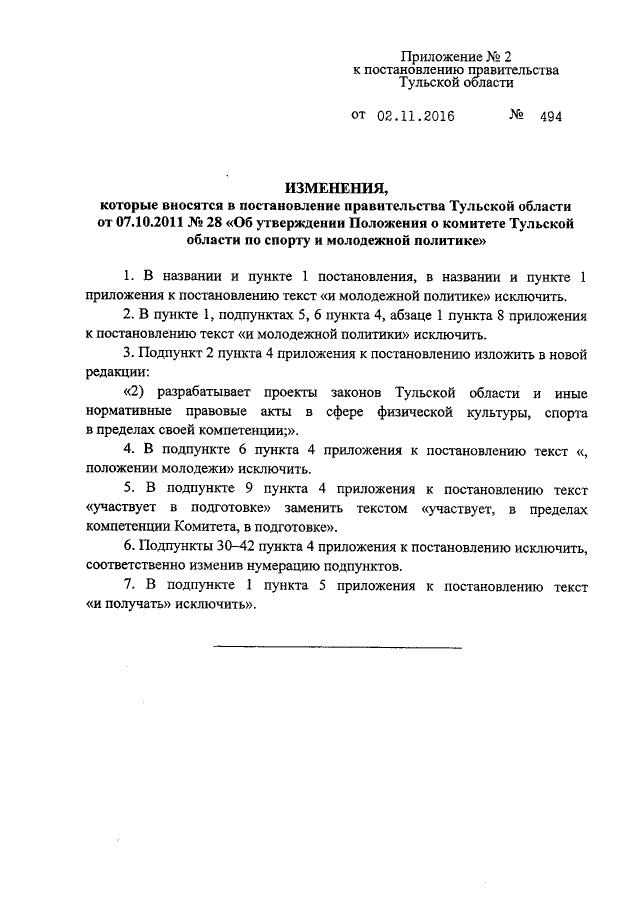 Приложение № 2
к постановлению правительства
Тульской области

от 02.11.2016 № 494

ИЗМЕНЕНИЯ,
которые вносятся в постановление правительства Тульской области от 07.10.2011 № 28 «Об утверждении Положения о комитете Тульской области по спорту и молодежной политике»

1. В названии и пункте 1 постановления, в названии и пункте 1 приложения к постановлению текст «и молодежной политике» исключить.

2. В пункте 1, подпунктах 5, 6 пункта 4, абзаце 1 пункта 8 приложения к постановлению текст «и молодежной политики» исключить.

3. Подпункт 2 пункта 4 приложения к постановлению изложить в новой редакции:

«2) разрабатывает проекты законов Тульской области и иные нормативные правовые акты в сфере физической культуры, спорта в пределах своей компетенции;».

4. В подпункте 6 пункта 4 приложения к постановлению текст «, положении молодежи» исключить.

5. В подпункте 9 пункта 4 приложения к постановлению текст «участвует в подготовке» заменить текстом «участвует, в пределах компетенции Комитета, в подготовке».

6. Подпункты 30–42 пункта 4 приложения к постановлению исключить, соответственно изменив нумерацию подпунктов.

7. В подпункте 1 пункта 5 приложения к постановлению текст «и получать» исключить».